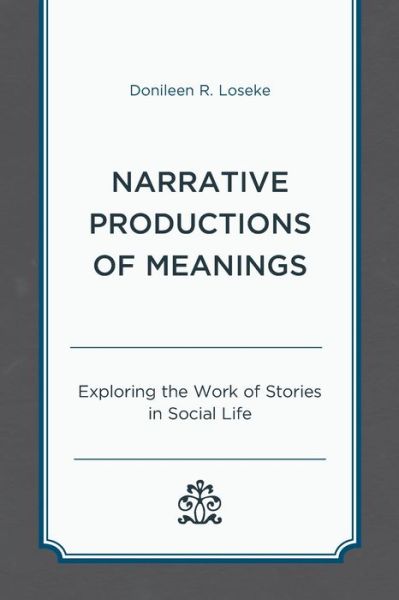 Donileen R. Loseke

NARRATIVE PRODUCTIONS OF MEANINGS

Exploring the Work of Stories in Social Life